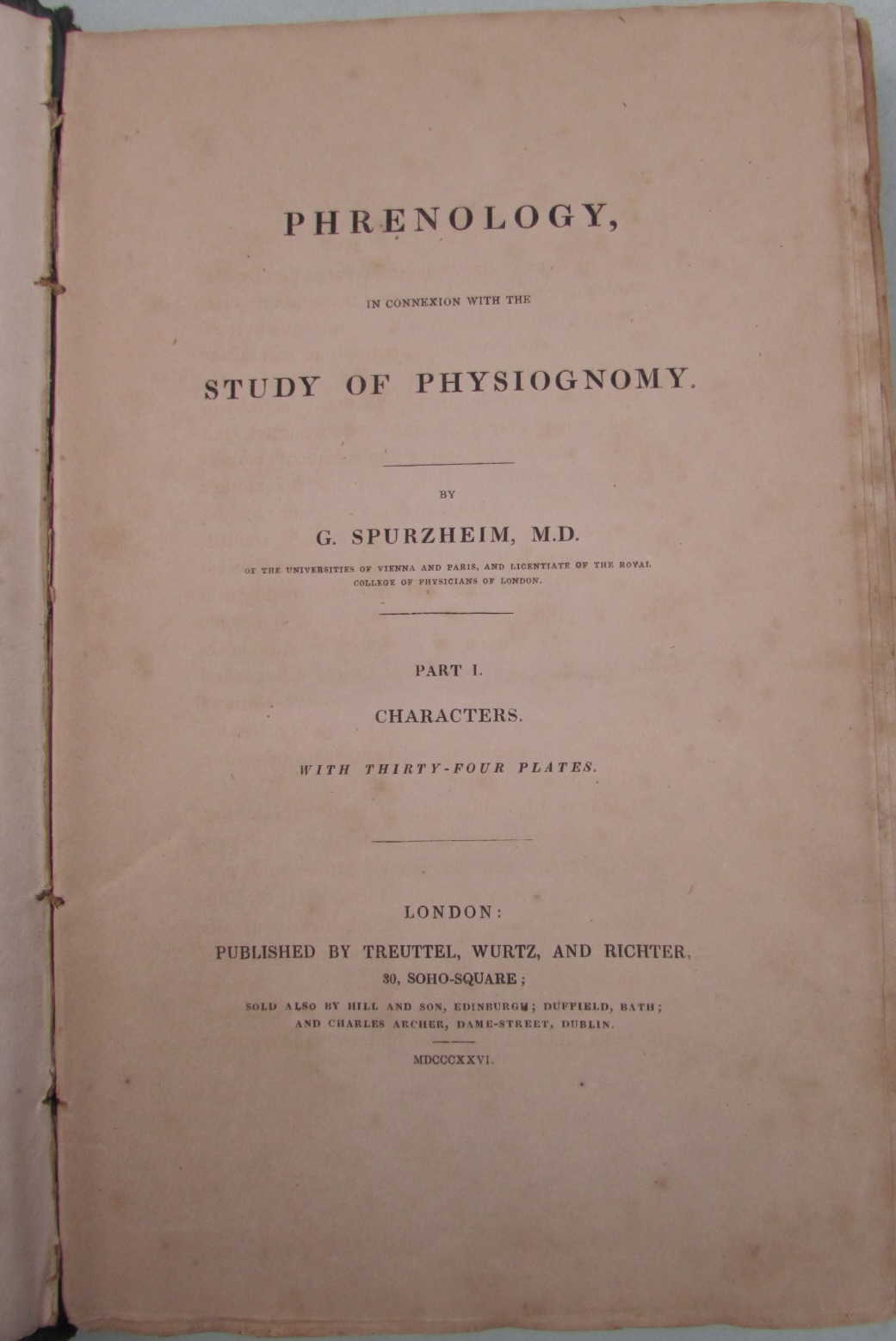 PHRENOLOGY,

IN CONNEXION WITH THE

STUDY OF PHYSIOGNOMY.

BY

G. SPURZHEIM, M.D.

OF THE UNIVERSITIES OF VIENNA AND PARIS, AND LICENTIATE OF THE ROYAL COLLEGE OF PHYSICIANS OF LONDON.

PART I.

CHARACTERS.

WITH THIRTY-FOUR PLATES.

LONDON:

PUBLISHED BY TREUTTEL, WURTZ, AND RICHTER, 30, SOHO-SQUARE;

SOLD ALSO BY HILL AND SON, EDINBURGH; DUFFIELD, BATH; AND CHARLES ARCHER, DAME-STREET, DUBLIN.

MDCCCXXVI.